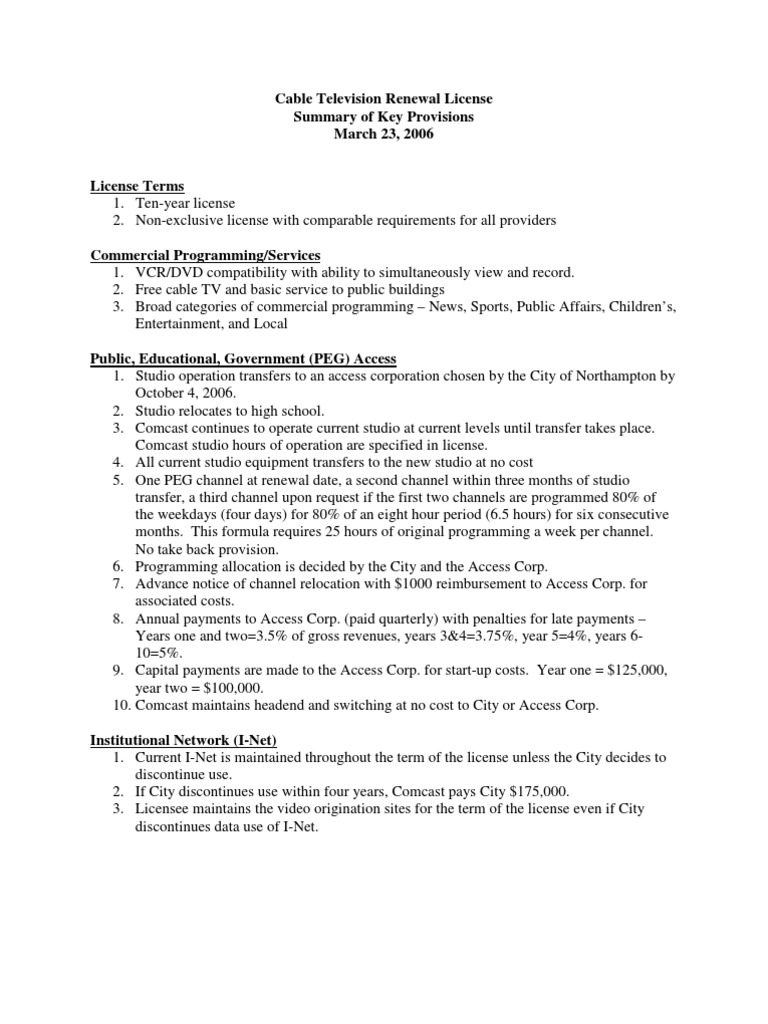 Cable Television Renewal License
Summary of Key Provisions
March 23, 2006

License Terms
1. Ten-year license
2. Non-exclusive license with comparable requirements for all providers

Commercial Programming/Services
1. VCR/DVD compatibility with ability to simultaneously view and record.
2. Free cable TV and basic service to public buildings
3. Broad categories of commercial programming – News, Sports, Public Affairs, Children's, Entertainment, and Local

Public, Educational, Government (PEG) Access
1. Studio operation transfers to an access corporation chosen by the City of Northampton by October 4, 2006.
2. Studio relocates to high school.
3. Comcast continues to operate current studio at current levels until transfer takes place. Comcast studio hours of operation are specified in license.
4. All current studio equipment transfers to the new studio at no cost
5. One PEG channel at renewal date, a second channel within three months of studio transfer, a third channel upon request if the first two channels are programmed 80% of the weekdays (four days) for 80% of an eight hour period (6.5 hours) for six consecutive months. This formula requires 25 hours of original programming a week per channel. No take back provision.
6. Programming allocation is decided by the City and the Access Corp.
7. Advance notice of channel relocation with $1000 reimbursement to Access Corp. for associated costs.
8. Annual payments to Access Corp. (paid quarterly) with penalties for late payments – Years one and two=3.5% of gross revenues, years 3&4=3.75%, year 5=4%, years 6-10=5%.
9. Capital payments are made to the Access Corp. for start-up costs. Year one = $125,000, year two = $100,000.
10. Comcast maintains headend and switching at no cost to City or Access Corp.

Institutional Network (I-Net)
1. Current I-Net is maintained throughout the term of the license unless the City decides to discontinue use.
2. If City discontinues use within four years, Comcast pays City $175,000.
3. Licensee maintains the video origination sites for the term of the license even if City discontinues data use of I-Net.